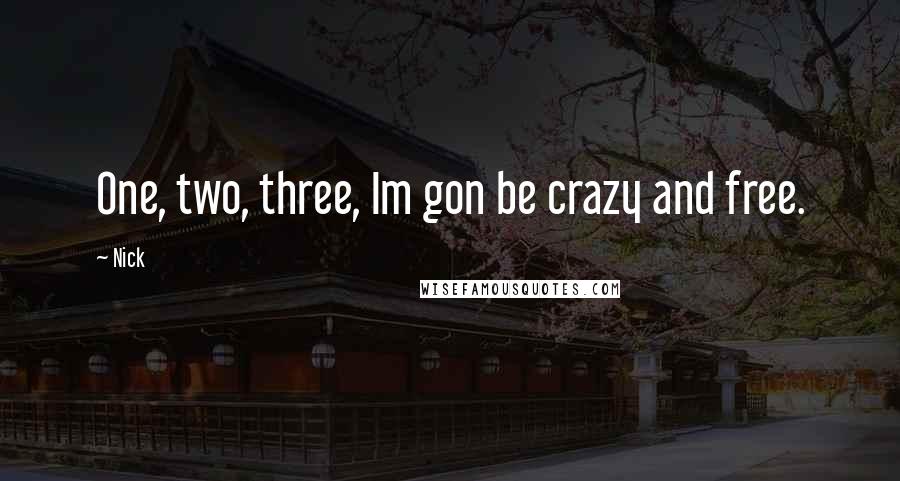 One, two, three, Im gon be crazy and free.

— Nick

WISEFAMOUSQUOTES.COM